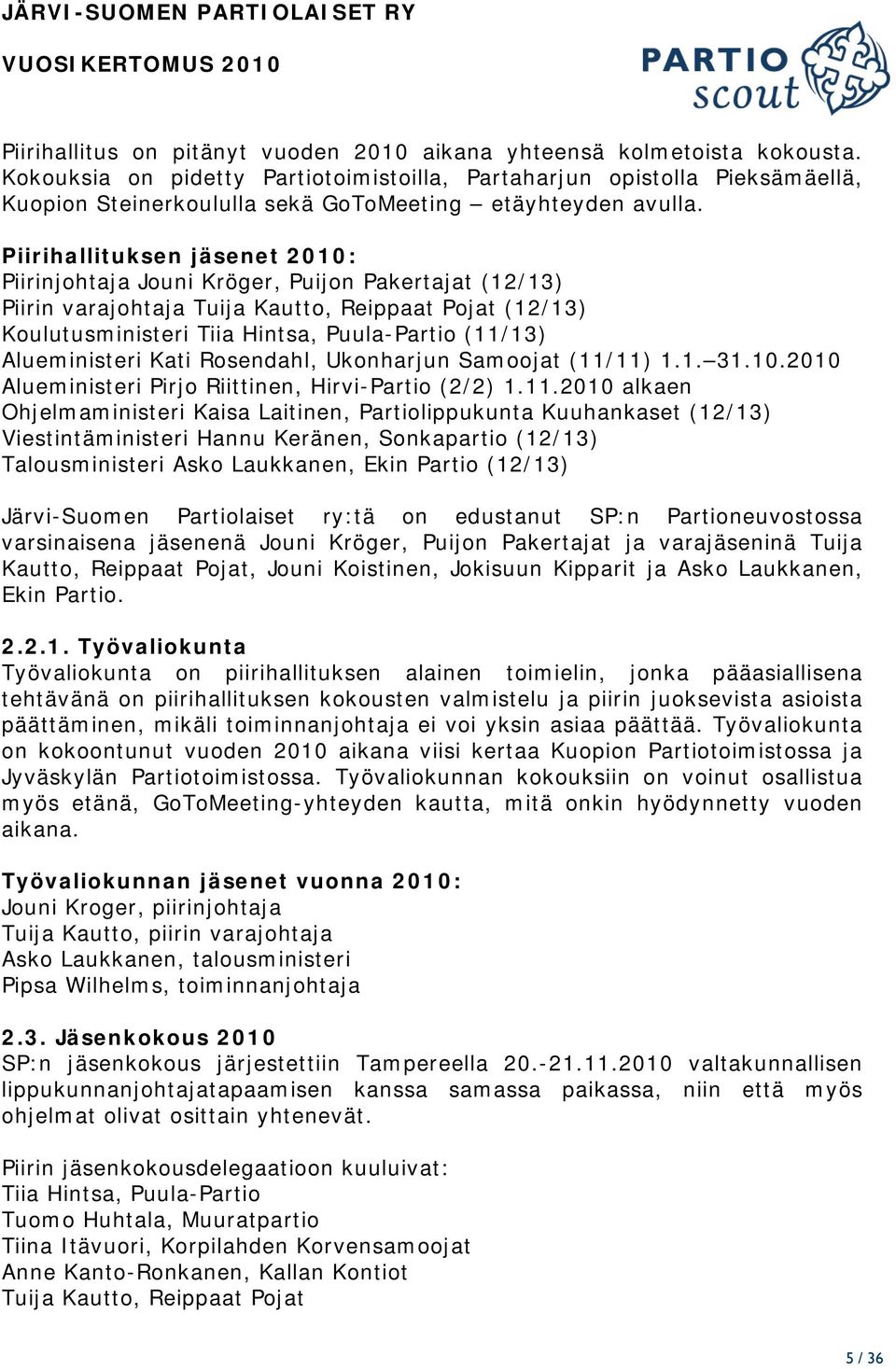 JÄRVI-SUOMEN PARTIOLAISET RY
VUOSIKERTOMUS 2010

PARTIO scout

Piirihallitus on pitänyt vuoden 2010 aikana yhteensä kolmetoista kokousta. Kokouksia on pidetty Partiotoimistoilla, Partaharjun opistolla Pieksämäellä, Kuopion Steinerkoululla sekä GoToMeeting – etäyhteyden avulla.

Piirihallituksen jäsenet 2010:
Piirinjohtaja Jouni Kröger, Puijon Pakertajat (12/13)
Piirin varajohtaja Tuija Kautto, Reippaat Pojat (12/13)
Koulutusministeri Tiia Hintsa, Puula-Partio (11/13)
Alueministeri Kati Rosendahl, Ukonharjun Samoojat (11/11) 1.1.–31.10.2010
Alueministeri Pirjo Riittinen, Hirvi-Partio (2/2) 1.11.2010 alkaen
Ohjelmaministeri Kaisa Laitinen, Partiolippukunta Kuuhankaset (12/13)
Viestintäministeri Hannu Keränen, Sonkapartio (12/13)
Talousministeri Asko Laukkanen, Ekin Partio (12/13)

Järvi-Suomen Partiolaiset ry:tä on edustanut SP:n Partioneuvostossa varsinaisena jäsenenä Jouni Kröger, Puijon Pakertajat ja varajäseninä Tuija Kautto, Reippaat Pojat, Jouni Koistinen, Jokisuun Kipparit ja Asko Laukkanen, Ekin Partio.

2.2.1. Työvaliokunta
Työvaliokunta on piirihallituksen alainen toimielin, jonka pääasiallisena tehtävänä on piirihallituksen kokousten valmistelu ja piirin juoksevista asioista päättäminen, mikäli toiminnanjohtaja ei voi yksin asiaa päättää. Työvaliokunta on kokoontunut vuoden 2010 aikana viisi kertaa Kuopion Partiotoimistossa ja Jyväskylän Partiotoimistossa. Työvaliokunnan kokouksiin on voinut osallistua myös etänä, GoToMeeting-yhteyden kautta, mitä onkin hyödynnetty vuoden aikana.

Työvaliokunnan jäsenet vuonna 2010:
Jouni Kroger, piirinjohtaja
Tuija Kautto, piirin varajohtaja
Asko Laukkanen, talousministeri
Pipsa Wilhelms, toiminnanjohtaja

2.3. Jäsenkokous 2010
SP:n jäsenkokous järjestettiin Tampereella 20.-21.11.2010 valtakunnallisen lippukunnanjohtajatapaamisen kanssa samassa paikassa, niin että myös ohjelmat olivat osittain yhtenevät.

Piirin jäsenkokousdelegaatioon kuuluivat:
Tiia Hintsa, Puula-Partio
Tuomo Huhtala, Muuratpartio
Tiina Itävuori, Korpilahden Korvensamoojat
Anne Kanto-Ronkanen, Kallan Kontiot
Tuija Kautto, Reippaat Pojat

5 / 36